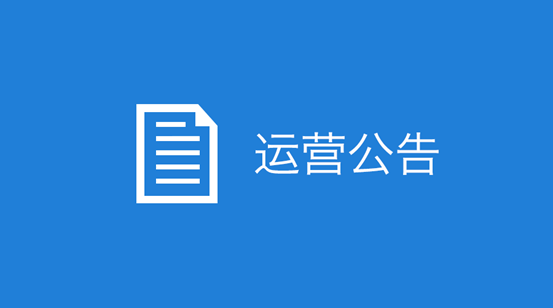 运营公告